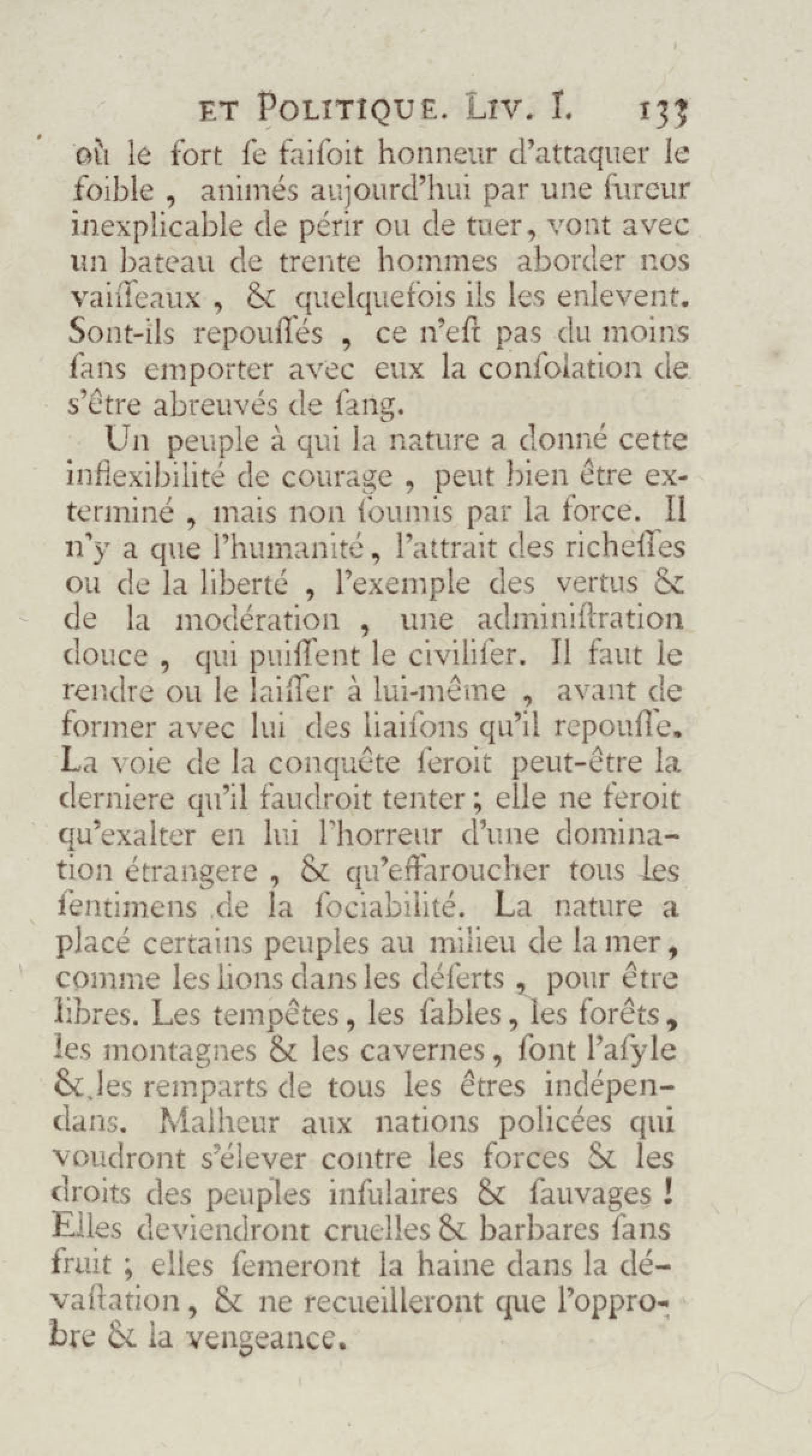 ET POLITIQUE. LIV. I. 133

où le fort ſe faiſoit honneur d'attaquer le foible, animés aujourd'hui par une fureur inexplicable de périr ou de tuer, vont avec un bateau de trente hommes aborder nos vaiſſeaux, & quelquefois ils les enlevent. Sont-ils repouſſés, ce n'eſt pas du moins ſans emporter avec eux la conſolation de s'être abreuvés de ſang.

Un peuple à qui la nature a donné cette inflexibilité de courage, peut bien être exterminé, mais non ſoumis par la force. Il n'y a que l'humanité, l'attrait des richeſſes ou de la liberté, l'exemple des vertus & de la modération, une adminiſtration douce, qui puiſſent le civiliſer. Il faut le rendre ou le laiſſer à lui-même, avant de former avec lui des liaiſons qu'il repouſſe. La voie de la conquête ſeroit peut-être la derniere qu'il faudroit tenter; elle ne feroit qu'exalter en lui l'horreur d'une domination étrangere, & qu'effaroucher tous les ſentimens de la ſociabilité. La nature a placé certains peuples au milieu de la mer, comme les lions dans les déſerts, pour être libres. Les tempêtes, les ſables, les forêts, les montagnes & les cavernes, ſont l'aſyle & les remparts de tous les êtres indépendans. Malheur aux nations policées qui voudront s'élever contre les forces & les droits des peuples inſulaires & ſauvages! Elles deviendront cruelles & barbares ſans fruit; elles ſemeront la haine dans la dévaſtation, & ne recueilleront que l'opprobre & la vengeance.